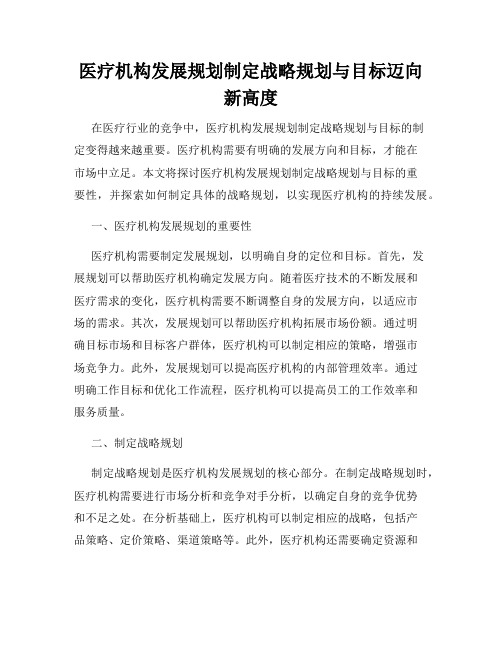 医疗机构发展规划制定战略规划与目标迈向新高度

在医疗行业的竞争中，医疗机构发展规划制定战略规划与目标的制定变得越来越重要。医疗机构需要有明确的发展方向和目标，才能在市场中立足。本文将探讨医疗机构发展规划制定战略规划与目标的重要性，并探索如何制定具体的战略规划，以实现医疗机构的持续发展。

一、医疗机构发展规划的重要性

医疗机构需要制定发展规划，以明确自身的定位和目标。首先，发展规划可以帮助医疗机构确定发展方向。随着医疗技术的不断发展和医疗需求的变化，医疗机构需要不断调整自身的发展方向，以适应市场的需求。其次，发展规划可以帮助医疗机构拓展市场份额。通过明确目标市场和目标客户群体，医疗机构可以制定相应的策略，增强市场竞争力。此外，发展规划可以提高医疗机构的内部管理效率。通过明确工作目标和优化工作流程，医疗机构可以提高员工的工作效率和服务质量。

二、制定战略规划

制定战略规划是医疗机构发展规划的核心部分。在制定战略规划时，医疗机构需要进行市场分析和竞争对手分析，以确定自身的竞争优势和不足之处。在分析基础上，医疗机构可以制定相应的战略，包括产品策略、定价策略、渠道策略等。此外，医疗机构还需要确定资源和